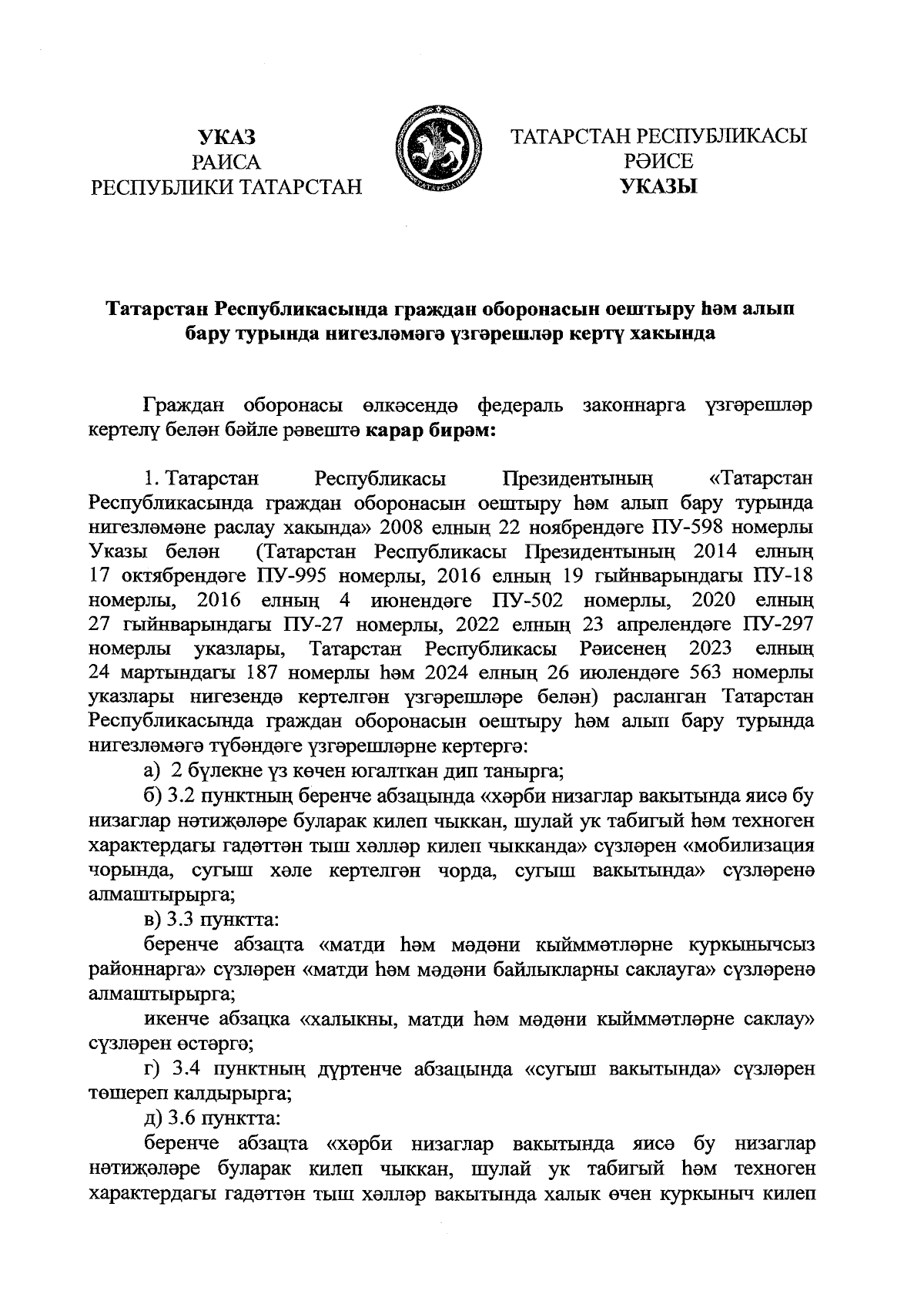 УКАЗ
РАИСА
РЕСПУБЛИКИ ТАТАРСТАН

ТАТАРСТАН
ТАТАРСТАН РЕСПУБЛИКАСЫ
РӘИСЕ
УКАЗЫ

Татарстан Республикасында граждан оборонасын оештыру һәм алып бару турында нигезләмәгә үзгәрешләр кертү хакында

Граждан оборонасы өлкәсендә федераль законнарга үзгәрешләр кертелү белән бәйле рәвештә карар бирәм:

1. Татарстан Республикасы Президентының «Татарстан Республикасында граждан оборонасын оештыру һәм алып бару турында нигезләмәне раслау хакында» 2008 елның 22 ноябрендәге ПУ-598 номерлы Указы белән (Татарстан Республикасы Президентының 2014 елның 17 октябрендәге ПУ-995 номерлы, 2016 елның 19 гыйнварындагы ПУ-18 номерлы, 2016 елның 4 июнендәге ПУ-502 номерлы, 2020 елның 27 гыйнварындагы ПУ-27 номерлы, 2022 елның 23 апрелендәге ПУ-297 номерлы указлары, Татарстан Республикасы Рәисенең 2023 елның 24 мартындагы 187 номерлы һәм 2024 елның 26 июлендәге 563 номерлы указлары нигезендә кертелгән үзгәрешләре белән) расланган Татарстан Республикасында граждан оборонасын оештыру һәм алып бару турында нигезләмәгә түбәндәге үзгәрешләрне кертергә:

а) 2 бүлекне үз көчен югалткан дип танырга;

б) 3.2 пунктның беренче абзацында «хәрби низаглар вакытында яисә бу низаглар нәтиҗәләре буларак килеп чыккан, шулай ук табигый һәм техноген характердагы гадәттән тыш хәлләр килеп чыкканда» сүзләрен «мобилизация чорында, сугыш хәле кертелгән чорда, сугыш вакытында» сүзләренә алмаштырырга;

в) 3.3 пунктта:

беренче абзацта «матди һәм мәдәни кыйммәтләрне куркынычсыз районнарга» сүзләрен «матди һәм мәдәни байлыкларны саклауга» сүзләренә алмаштырырга;

икенче абзацка «халыкны, матди һәм мәдәни кыйммәтләрне саклау» сүзләрен өстәргә;

г) 3.4 пунктның дүртенче абзацында «сугыш вакытында» сүзләрен төшереп калдырырга;

д) 3.6 пунктта:

беренче абзацта «хәрби низаглар вакытында яисә бу низаглар нәтиҗәләре буларак килеп чыккан, шулай ук табигый һәм техноген характердагы гадәттән тыш хәлләр вакытында халык өчен куркыныч килеп